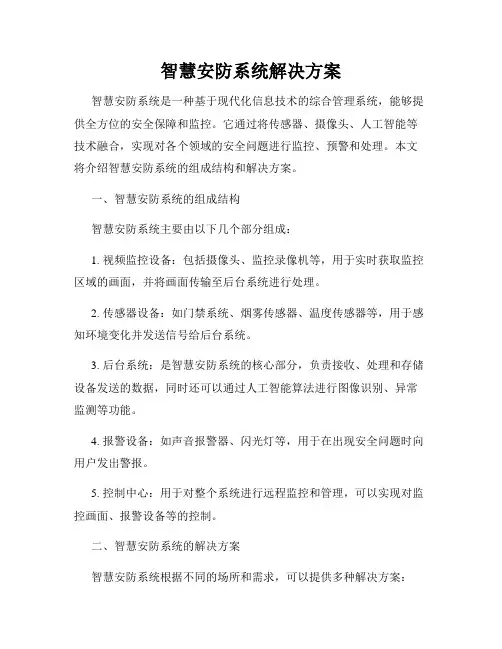 智慧安防系统解决方案

智慧安防系统是一种基于现代化信息技术的综合管理系统，能够提供全方位的安全保障和监控。它通过将传感器、摄像头、人工智能等技术融合，实现对各个领域的安全问题进行监控、预警和处理。本文将介绍智慧安防系统的组成结构和解决方案。

一、智慧安防系统的组成结构

智慧安防系统主要由以下几个部分组成：

1. 视频监控设备：包括摄像头、监控录像机等，用于实时获取监控区域的画面，并将画面传输至后台系统进行处理。

2. 传感器设备：如门禁系统、烟雾传感器、温度传感器等，用于感知环境变化并发送信号给后台系统。

3. 后台系统：是智慧安防系统的核心部分，负责接收、处理和存储设备发送的数据，同时还可以通过人工智能算法进行图像识别、异常监测等功能。

4. 报警设备：如声音报警器、闪光灯等，用于在出现安全问题时向用户发出警报。

5. 控制中心：用于对整个系统进行远程监控和管理，可以实现对监控画面、报警设备等的控制。

二、智慧安防系统的解决方案

智慧安防系统根据不同的场所和需求，可以提供多种解决方案：